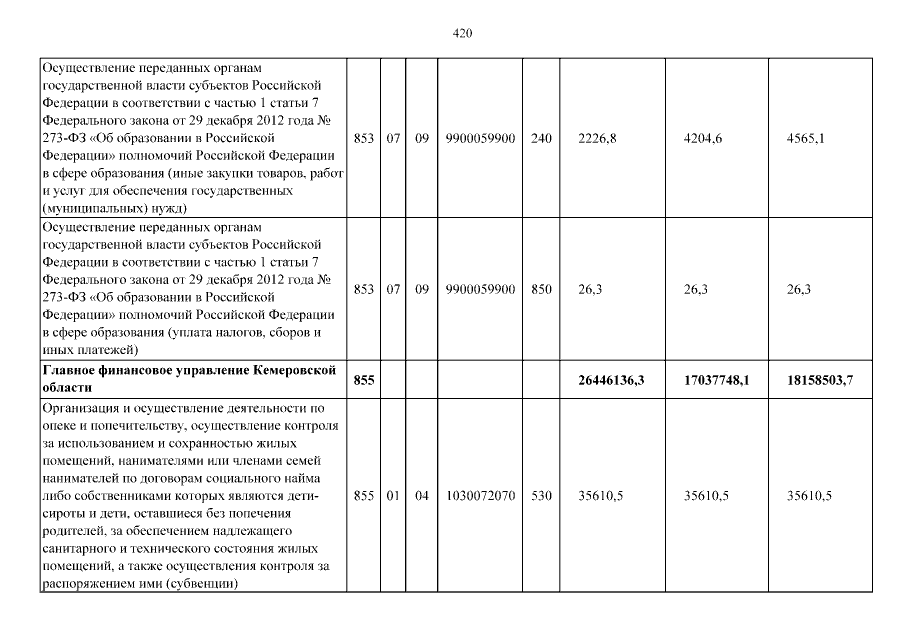 420

| | | | | | | | | |
|---|---|---|---|---|---|---|---|---|
| Осуществление переданных органам государственной власти субъектов Российской Федерации в соответствии с частью 1 статьи 7 Федерального закона от 29 декабря 2012 года № 273-ФЗ «Об образовании в Российской Федерации» полномочий Российской Федерации в сфере образования (иные закупки товаров, работ и услуг для обеспечения государственных (муниципальных) нужд) | 853 | 07 | 09 | 9900059900 | 240 | 2226,8 | 4204,6 | 4565,1 |
| Осуществление переданных органам государственной власти субъектов Российской Федерации в соответствии с частью 1 статьи 7 Федерального закона от 29 декабря 2012 года № 273-ФЗ «Об образовании в Российской Федерации» полномочий Российской Федерации в сфере образования (уплата налогов, сборов и иных платежей) | 853 | 07 | 09 | 9900059900 | 850 | 26,3 | 26,3 | 26,3 |
| **Главное финансовое управление Кемеровской области** | **855** | | | | | **26446136,3** | **17037748,1** | **18158503,7** |
| Организация и осуществление деятельности по опеке и попечительству, осуществление контроля за использованием и сохранностью жилых помещений, нанимателями или членами семей нанимателей по договорам социального найма либо собственниками которых являются дети-сироты и дети, оставшиеся без попечения родителей, за обеспечением надлежащего санитарного и технического состояния жилых помещений, а также осуществления контроля за распоряжением ими (субвенции) | 855 | 01 | 04 | 1030072070 | 530 | 35610,5 | 35610,5 | 35610,5 |